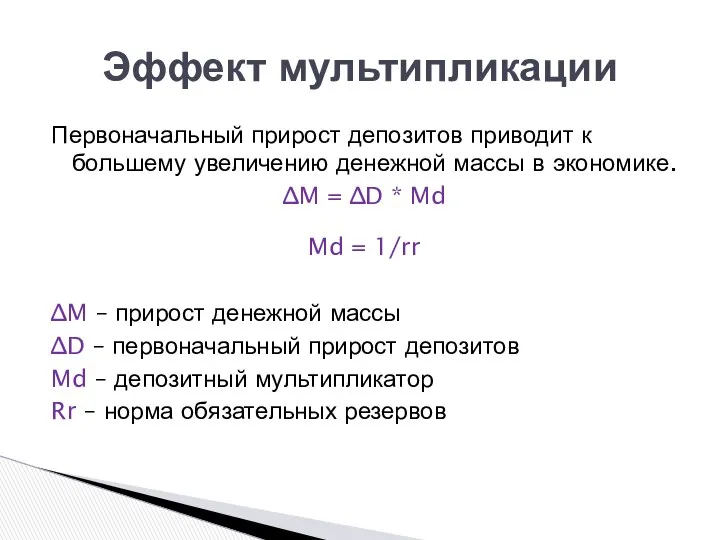 Эффект мультипликации

Первоначальный прирост депозитов приводит к большему увеличению денежной массы в экономике.

$\Delta M = \Delta D * Md$

$Md = 1/rr$

$\Delta M$ – прирост денежной массы
$\Delta D$ – первоначальный прирост депозитов
Md – депозитный мультипликатор
Rr – норма обязательных резервов